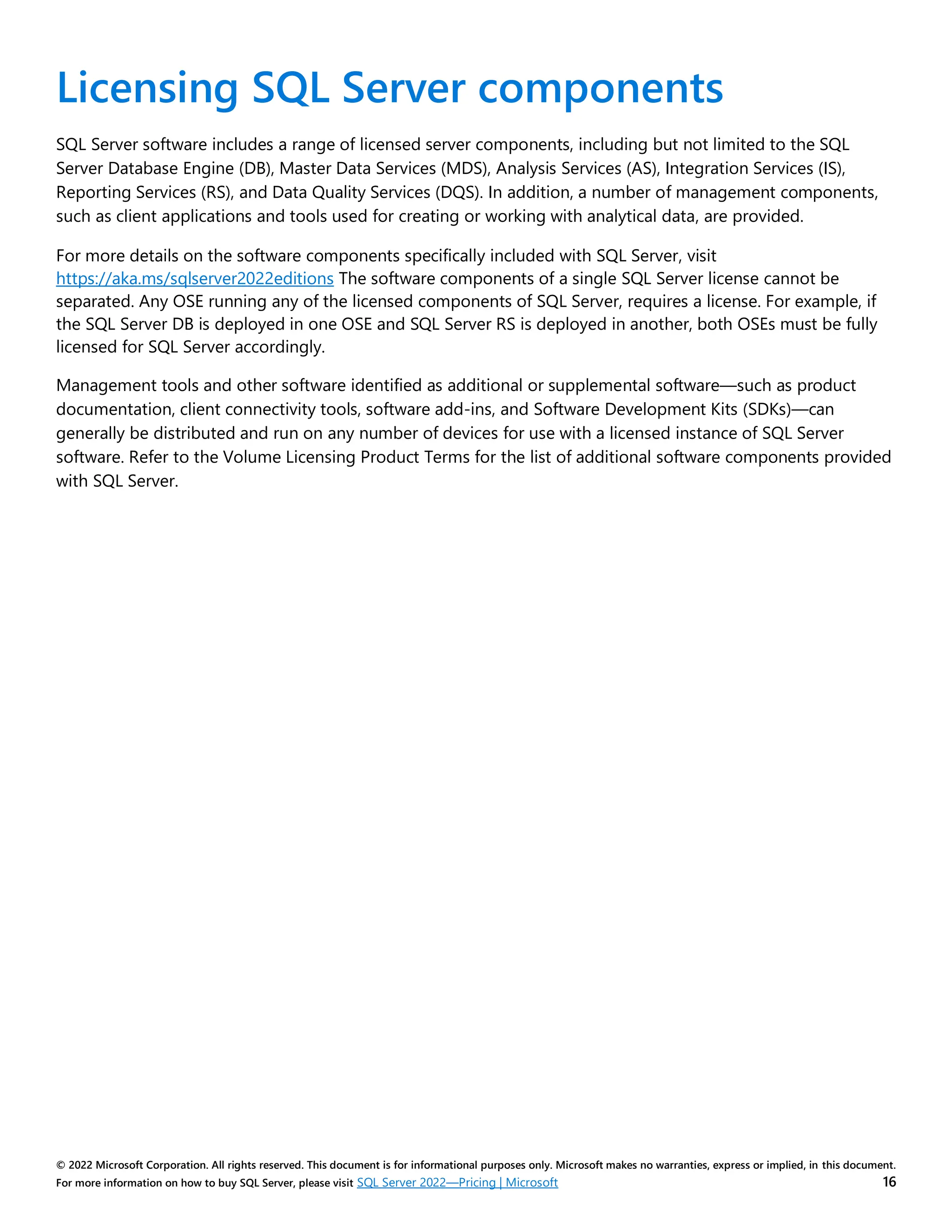 Licensing SQL Server components

SQL Server software includes a range of licensed server components, including but not limited to the SQL Server Database Engine (DB), Master Data Services (MDS), Analysis Services (AS), Integration Services (IS), Reporting Services (RS), and Data Quality Services (DQS). In addition, a number of management components, such as client applications and tools used for creating or working with analytical data, are provided.

For more details on the software components specifically included with SQL Server, visit https://aka.ms/sqlserver2022editions The software components of a single SQL Server license cannot be separated. Any OSE running any of the licensed components of SQL Server, requires a license. For example, if the SQL Server DB is deployed in one OSE and SQL Server RS is deployed in another, both OSEs must be fully licensed for SQL Server accordingly.

Management tools and other software identified as additional or supplemental software—such as product documentation, client connectivity tools, software add-ins, and Software Development Kits (SDKs)—can generally be distributed and run on any number of devices for use with a licensed instance of SQL Server software. Refer to the Volume Licensing Product Terms for the list of additional software components provided with SQL Server.

© 2022 Microsoft Corporation. All rights reserved. This document is for informational purposes only. Microsoft makes no warranties, express or implied, in this document.
For more information on how to buy SQL Server, please visit SQL Server 2022—Pricing | Microsoft
16